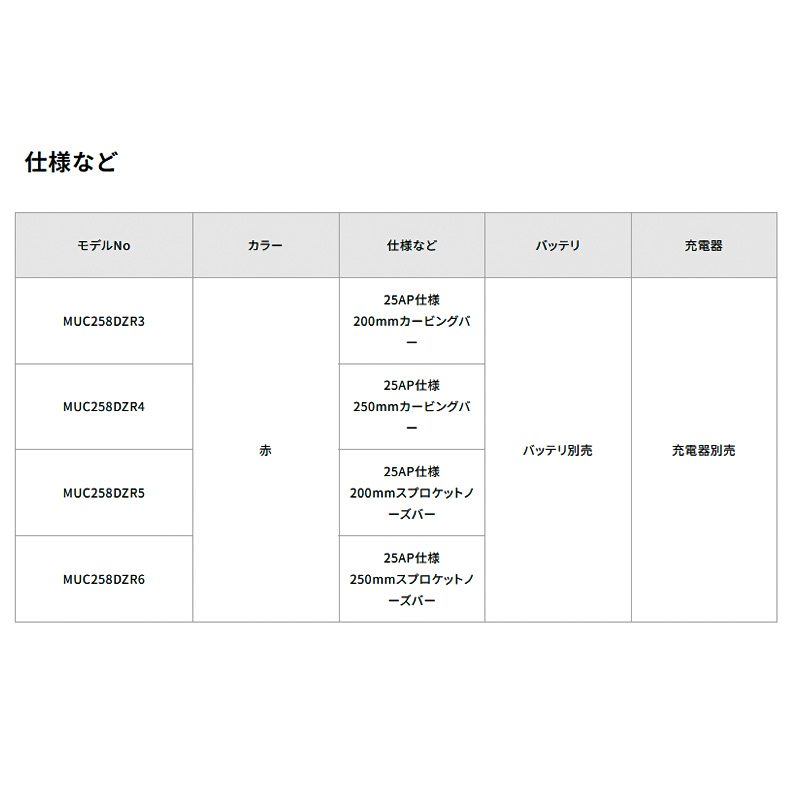 仕様など

| モデルNo | カラー | 仕様など | バッテリ | 充電器 |
|---|---|---|---|---|
| MUC258DZR3 | 赤 | 25AP仕様 200mmカービングバー | バッテリ別売 | 充電器別売 |
| MUC258DZR4 |  | 25AP仕様 250mmカービングバー |  |  |
| MUC258DZR5 |  | 25AP仕様 200mmスプロケットノーズバー |  |  |
| MUC258DZR6 |  | 25AP仕様 250mmスプロケットノーズバー |  |  |